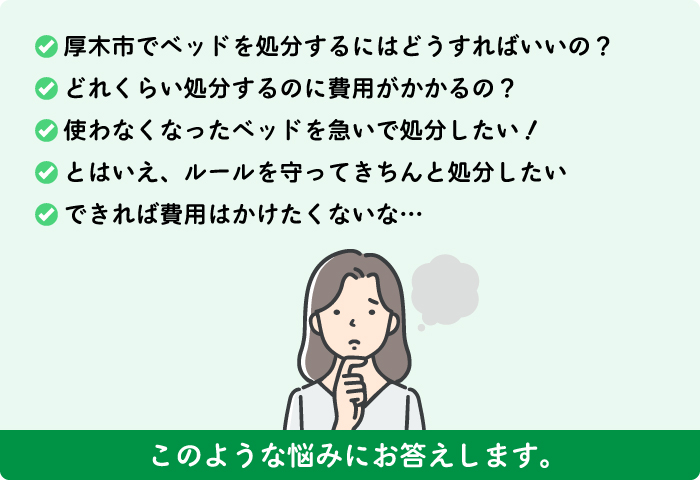 厚木市でベッドを処分するにはどうすればいいの？
どれくらい処分するのに費用がかかるの？
使わなくなったベッドを急いで処分したい！
とはいえ、ルールを守ってきちんと処分したい
できれば費用はかけたくないな…

このような悩みにお答えします。